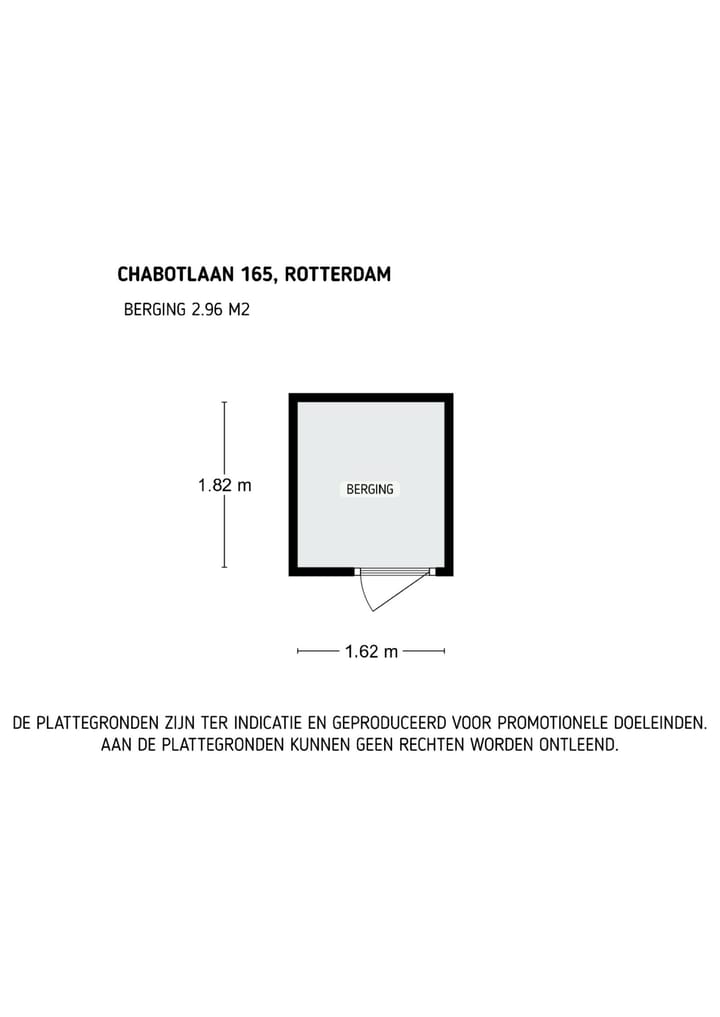 CHABOTLAAN 165, ROTTERDAM

BERGING 2.96 M2

1.82 m

BERGING

1.62 m

DE PLATTEGRONDEN ZIJN TER INDICATIE EN GEPRODUCEERD VOOR PROMOTIONELE DOELEINDEN. AAN DE PLATTEGRONDEN KUNNEN GEEN RECHTEN WORDEN ONTLEEND.